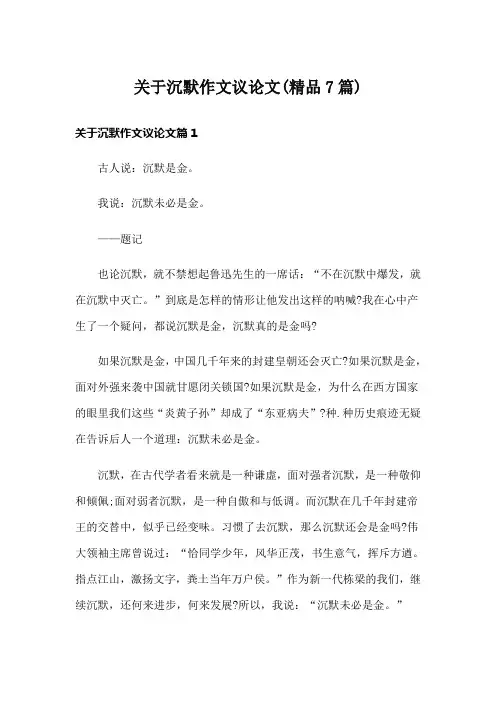 关于沉默作文议论文(精品7篇)

关于沉默作文议论文篇1

古人说：沉默是金。

我说：沉默未必是金。

——题记

也论沉默，就不禁想起鲁迅先生的一席话：“不在沉默中爆发，就在沉默中灭亡。”到底是怎样的情形让他发出这样的呐喊?我在心中产生了一个疑问，都说沉默是金，沉默真的是金吗?

如果沉默是金，中国几千年来的封建皇朝还会灭亡?如果沉默是金，面对外强来袭中国就甘愿闭关锁国?如果沉默是金，为什么在西方国家的眼里我们这些“炎黄子孙”却成了“东亚病夫”?种.种历史痕迹无疑在告诉后人一个道理：沉默未必是金。

沉默，在古代学者看来就是一种谦虚，面对强者沉默，是一种敬仰和倾佩;面对弱者沉默，是一种自傲和与低调。而沉默在几千年封建帝王的交替中，似乎已经变味。习惯了去沉默，那么沉默还会是金吗?伟大领袖主席曾说过：“恰同学少年，风华正茂，书生意气，挥斥方遒。指点江山，激扬文字，粪土当年万户侯。”作为新一代栋梁的我们，继续沉默，还何来进步，何来发展?所以，我说：“沉默未必是金。”